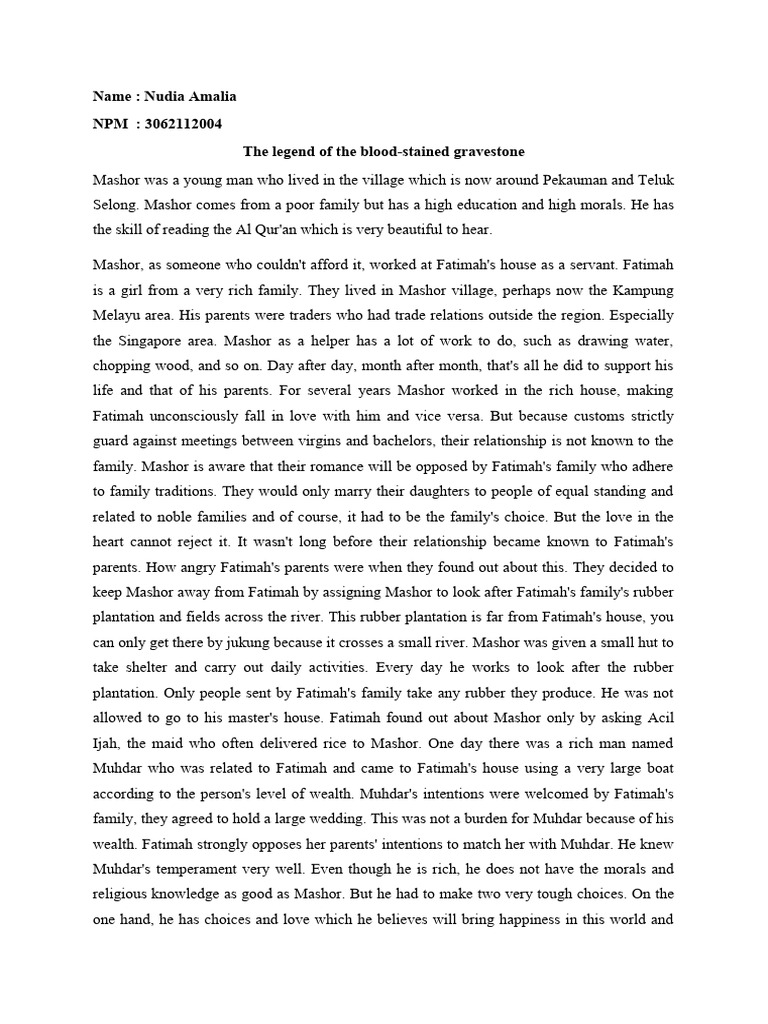 Name : Nudia Amalia

NPM : 3062112004

The legend of the blood-stained gravestone

Mashor was a young man who lived in the village which is now around Pekauman and Teluk Selong. Mashor comes from a poor family but has a high education and high morals. He has the skill of reading the Al Qur'an which is very beautiful to hear.

Mashor, as someone who couldn't afford it, worked at Fatimah's house as a servant. Fatimah is a girl from a very rich family. They lived in Mashor village, perhaps now the Kampung Melayu area. His parents were traders who had trade relations outside the region. Especially the Singapore area. Mashor as a helper has a lot of work to do, such as drawing water, chopping wood, and so on. Day after day, month after month, that's all he did to support his life and that of his parents. For several years Mashor worked in the rich house, making Fatimah unconsciously fall in love with him and vice versa. But because customs strictly guard against meetings between virgins and bachelors, their relationship is not known to the family. Mashor is aware that their romance will be opposed by Fatimah's family who adhere to family traditions. They would only marry their daughters to people of equal standing and related to noble families and of course, it had to be the family's choice. But the love in the heart cannot reject it. It wasn't long before their relationship became known to Fatimah's parents. How angry Fatimah's parents were when they found out about this. They decided to keep Mashor away from Fatimah by assigning Mashor to look after Fatimah's family's rubber plantation and fields across the river. This rubber plantation is far from Fatimah's house, you can only get there by jukung because it crosses a small river. Mashor was given a small hut to take shelter and carry out daily activities. Every day he works to look after the rubber plantation. Only people sent by Fatimah's family take any rubber they produce. He was not allowed to go to his master's house. Fatimah found out about Mashor only by asking Acil Ijah, the maid who often delivered rice to Mashor. One day there was a rich man named Muhdar who was related to Fatimah and came to Fatimah's house using a very large boat according to the person's level of wealth. Muhdar's intentions were welcomed by Fatimah's family, they agreed to hold a large wedding. This was not a burden for Muhdar because of his wealth. Fatimah strongly opposes her parents' intentions to match her with Muhdar. He knew Muhdar's temperament very well. Even though he is rich, he does not have the morals and religious knowledge as good as Mashor. But he had to make two very tough choices. On the one hand, he has choices and love which he believes will bring happiness in this world and